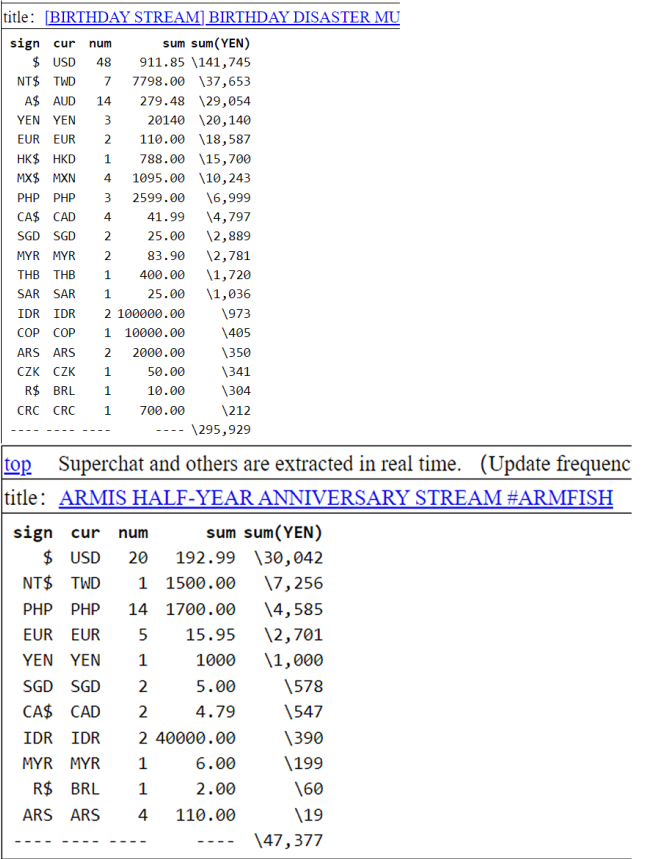 title: [BIRTHDAY STREAM] BIRTHDAY DISASTER MU

| sign | cur | num | sum | sum(YEN) |
|---|---|---|---|---|
| $ | USD | 48 | 911.85 | \141,745 |
| NT$ | TWD | 7 | 7798.00 | \37,653 |
| A$ | AUD | 14 | 279.48 | \29,054 |
| YEN | YEN | 3 | 20140 | \20,140 |
| EUR | EUR | 2 | 110.00 | \18,587 |
| HK$ | HKD | 1 | 788.00 | \15,700 |
| MX$ | MXN | 4 | 1095.00 | \10,243 |
| PHP | PHP | 3 | 2599.00 | \6,999 |
| CA$ | CAD | 4 | 41.99 | \4,797 |
| SGD | SGD | 2 | 25.00 | \2,889 |
| MYR | MYR | 2 | 83.90 | \2,781 |
| THB | THB | 1 | 400.00 | \1,720 |
| SAR | SAR | 1 | 25.00 | \1,036 |
| IDR | IDR | 2 | 100000.00 | \973 |
| COP | COP | 1 | 10000.00 | \405 |
| ARS | ARS | 2 | 2000.00 | \350 |
| CZK | CZK | 1 | 50.00 | \341 |
| R$ | BRL | 1 | 10.00 | \304 |
| CRC | CRC | 1 | 700.00 | \212 |
| ---- | ---- | ---- | ---- | \295,929 |

top Superchat and others are extracted in real time. (Update frequenc

title: ARMIS HALF-YEAR ANNIVERSARY STREAM #ARMFISH

| sign | cur | num | sum | sum(YEN) |
|---|---|---|---|---|
| $ | USD | 20 | 192.99 | \30,042 |
| NT$ | TWD | 1 | 1500.00 | \7,256 |
| PHP | PHP | 14 | 1700.00 | \4,585 |
| EUR | EUR | 5 | 15.95 | \2,701 |
| YEN | YEN | 1 | 1000 | \1,000 |
| SGD | SGD | 2 | 5.00 | \578 |
| CA$ | CAD | 2 | 4.79 | \547 |
| IDR | IDR | 2 | 40000.00 | \390 |
| MYR | MYR | 1 | 6.00 | \199 |
| R$ | BRL | 1 | 2.00 | \60 |
| ARS | ARS | 4 | 110.00 | \19 |
| ---- | ---- | ---- | ---- | \47,377 |